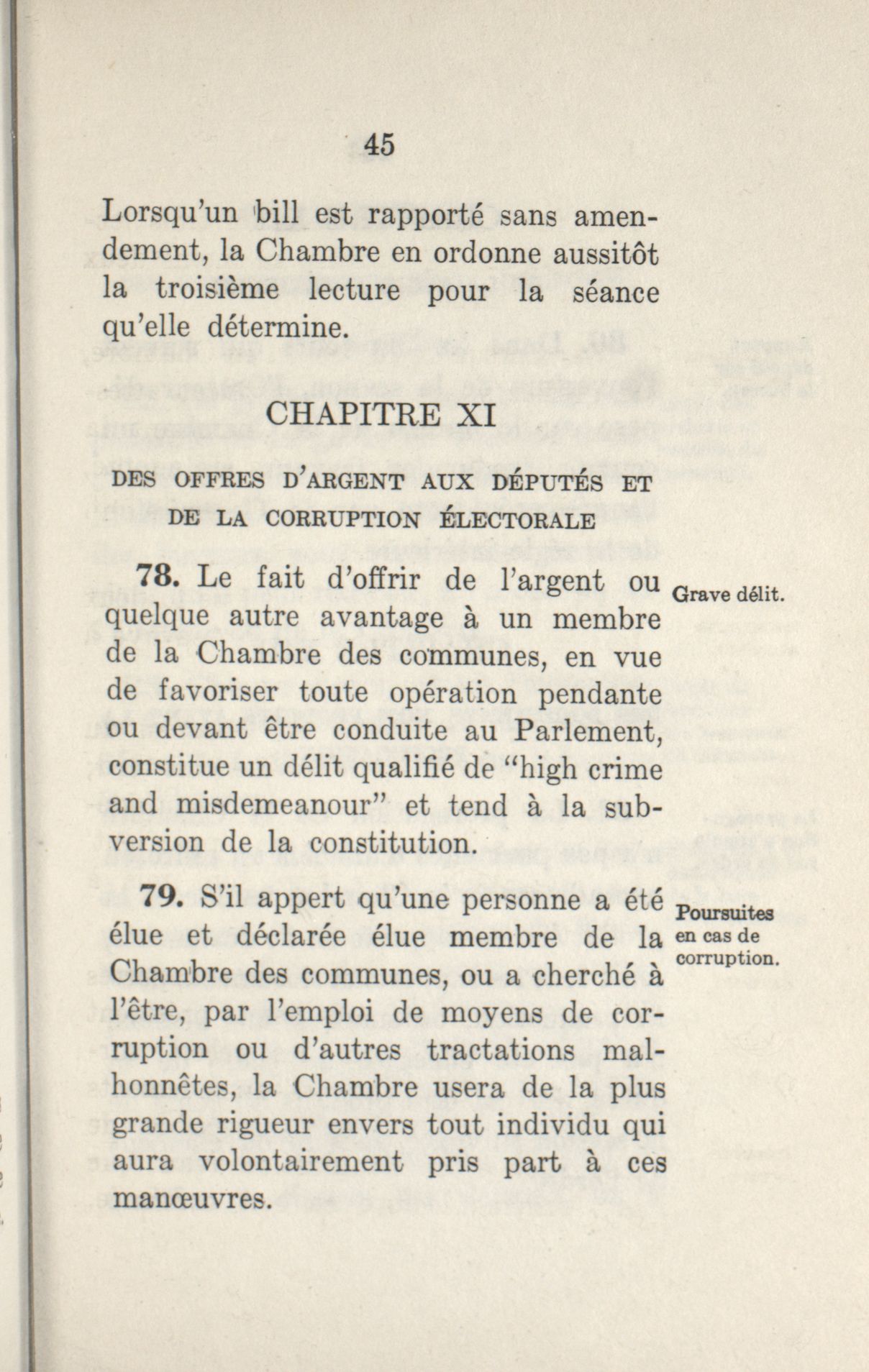 45

Lorsqu'un bill est rapporté sans amendement, la Chambre en ordonne aussitôt la troisième lecture pour la séance qu'elle détermine.

CHAPITRE XI

DES OFFRES D'ARGENT AUX DÉPUTÉS ET DE LA CORRUPTION ÉLECTORALE

78. Le fait d'offrir de l'argent ou quelque autre avantage à un membre de la Chambre des communes, en vue de favoriser toute opération pendante ou devant être conduite au Parlement, constitue un délit qualifié de "high crime and misdemeanour" et tend à la subversion de la constitution.

Grave délit.

79. S'il appert qu'une personne a été élue et déclarée élue membre de la Chambre des communes, ou a cherché à l'être, par l'emploi de moyens de corruption ou d'autres tractations malhonnêtes, la Chambre usera de la plus grande rigueur envers tout individu qui aura volontairement pris part à ces manœuvres.

Poursuites en cas de corruption.